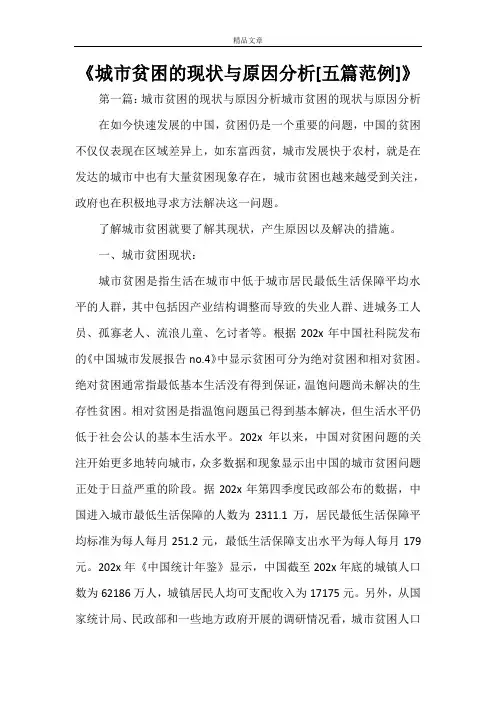 精品文章

《城市贫困的现状与原因分析[五篇范例]》

第一篇：城市贫困的现状与原因分析城市贫困的现状与原因分析

在如今快速发展的中国，贫困仍是一个重要的问题，中国的贫困不仅仅表现在区域差异上，如东富西贫，城市发展快于农村，就是在发达的城市中也有大量贫困现象存在，城市贫困也越来越受到关注，政府也在积极地寻求方法解决这一问题。

了解城市贫困就要了解其现状，产生原因以及解决的措施。

一、城市贫困现状：

城市贫困是指生活在城市中低于城市居民最低生活保障平均水平的人群，其中包括因产业结构调整而导致的失业人群、进城务工人员、孤寡老人、流浪儿童、乞讨者等。根据 202x 年中国社科院发布的《中国城市发展报告 no.4》中显示贫困可分为绝对贫困和相对贫困。绝对贫困通常指最低基本生活没有得到保证，温饱问题尚未解决的生存性贫困。相对贫困是指温饱问题虽已得到基本解决，但生活水平仍低于社会公认的基本生活水平。202x 年以来，中国对贫困问题的关注开始更多地转向城市，众多数据和现象显示出中国的城市贫困问题正处于日益严重的阶段。据 202x 年第四季度民政部公布的数据，中国进入城市最低生活保障的人数为 2311.1 万，居民最低生活保障平均标准为每人每月 251.2 元，最低生活保障支出水平为每人每月 179 元。202x 年《中国统计年鉴》显示，中国截至 202x 年底的城镇人口数为 62186 万人，城镇居民人均可支配收入为 17175 元。另外，从国家统计局、民政部和一些地方政府开展的调研情况看，城市贫困人口